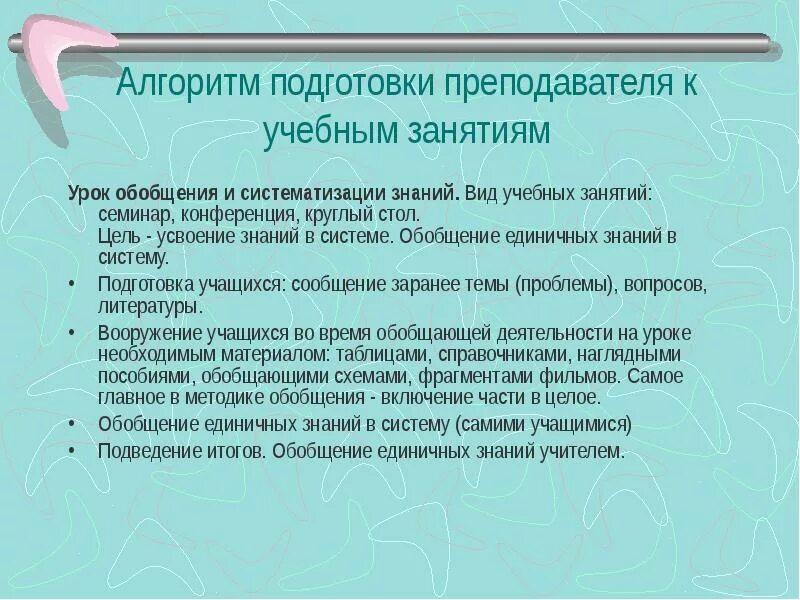 Алгоритм подготовки преподавателя к учебным занятиям

Урок обобщения и систематизации знаний. Вид учебных занятий: семинар, конференция, круглый стол.
Цель - усвоение знаний в системе. Обобщение единичных знаний в систему.

• Подготовка учащихся: сообщение заранее темы (проблемы), вопросов, литературы.
• Вооружение учащихся во время обобщающей деятельности на уроке необходимым материалом: таблицами, справочниками, наглядными пособиями, обобщающими схемами, фрагментами фильмов. Самое главное в методике обобщения - включение части в целое.
• Обобщение единичных знаний в систему (самими учащимися)
• Подведение итогов. Обобщение единичных знаний учителем.